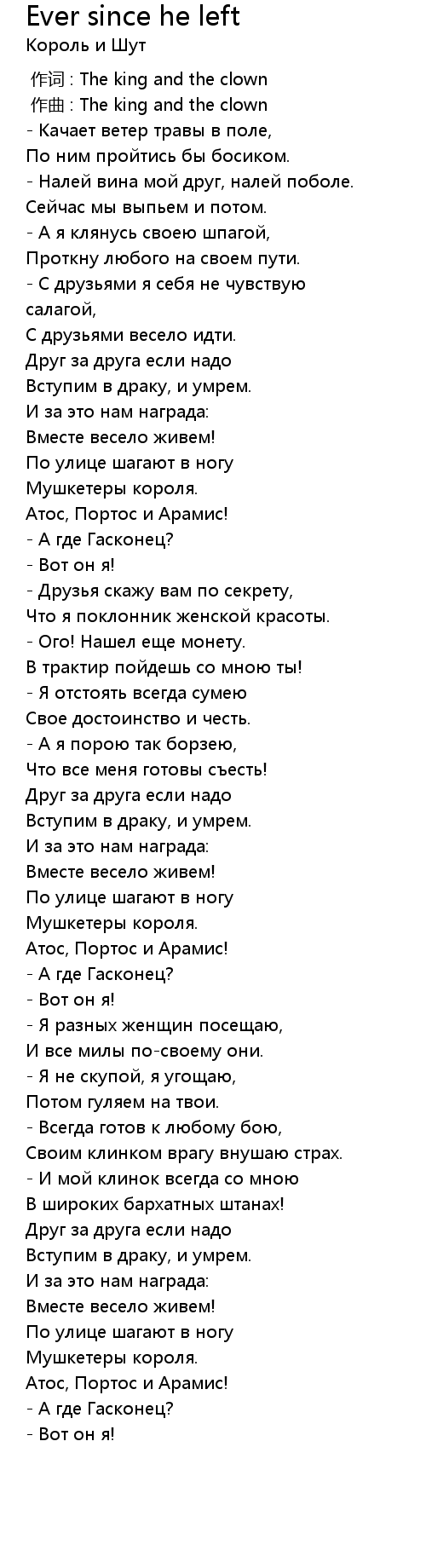 Ever since he left
Король и Шут

作词 : The king and the clown
作曲 : The king and the clown
- Качает ветер травы в поле,
По ним пройтись бы босиком.
- Налей вина мой друг, налей поболе.
Сейчас мы выпьем и потом.
- А я клянусь своею шпагой,
Проткну любого на своем пути.
- С друзьями я себя не чувствую салагой,
С друзьями весело идти.
Друг за друга если надо
Вступим в драку, и умрем.
И за это нам награда:
Вместе весело живем!
По улице шагают в ногу
Мушкетеры короля.
Атос, Портос и Арамис!
- А где Гасконец?
- Вот он я!
- Друзья скажу вам по секрету,
Что я поклонник женской красоты.
- Ого! Нашел еще монету.
В трактир пойдешь со мною ты!
- Я отстоять всегда сумею
Свое достоинство и честь.
- А я порою так борзею,
Что все меня готовы съесть!
Друг за друга если надо
Вступим в драку, и умрем.
И за это нам награда:
Вместе весело живем!
По улице шагают в ногу
Мушкетеры короля.
Атос, Портос и Арамис!
- А где Гасконец?
- Вот он я!
- Я разных женщин посещаю,
И все милы по-своему они.
- Я не скупой, я угощаю,
Потом гуляем на твои.
- Всегда готов к любому бою,
Своим клинком врагу внушаю страх.
- И мой клинок всегда со мною
В широких бархатных штанах!
Друг за друга если надо
Вступим в драку, и умрем.
И за это нам награда:
Вместе весело живем!
По улице шагают в ногу
Мушкетеры короля.
Атос, Портос и Арамис!
- А где Гасконец?
- Вот он я!